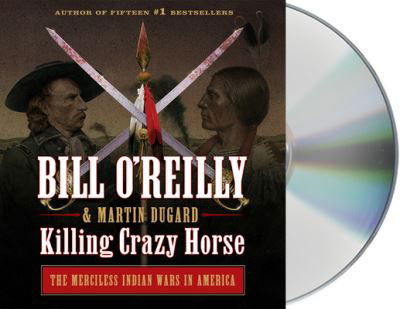 AUTHOR OF FIFTEEN #1 BESTSELLERS

BILL O'REILLY

& MARTIN DUGARD

Killing Crazy Horse

THE MERCILESS INDIAN WARS IN AMERICA